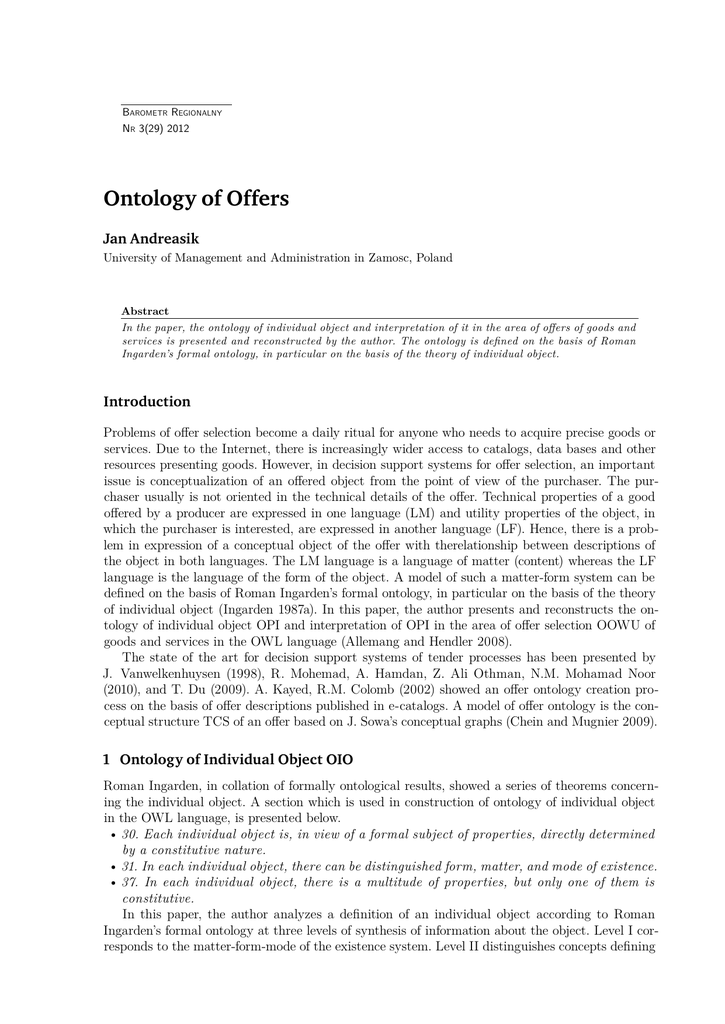 Barometr Regionalny
Nr 3(29) 2012

Ontology of Offers

Jan Andreasik
University of Management and Administration in Zamosc, Poland

Abstract
In the paper, the ontology of individual object and interpretation of it in the area of offers of goods and services is presented and reconstructed by the author. The ontology is defined on the basis of Roman Ingarden's formal ontology, in particular on the basis of the theory of individual object.

Introduction

Problems of offer selection become a daily ritual for anyone who needs to acquire precise goods or services. Due to the Internet, there is increasingly wider access to catalogs, data bases and other resources presenting goods. However, in decision support systems for offer selection, an important issue is conceptualization of an offered object from the point of view of the purchaser. The purchaser usually is not oriented in the technical details of the offer. Technical properties of a good offered by a producer are expressed in one language (LM) and utility properties of the object, in which the purchaser is interested, are expressed in another language (LF). Hence, there is a problem in expression of a conceptual object of the offer with therelationship between descriptions of the object in both languages. The LM language is a language of matter (content) whereas the LF language is the language of the form of the object. A model of such a matter-form system can be defined on the basis of Roman Ingarden's formal ontology, in particular on the basis of the theory of individual object (Ingarden 1987a). In this paper, the author presents and reconstructs the ontology of individual object OPI and interpretation of OPI in the area of offer selection OOWU of goods and services in the OWL language (Allemang and Hendler 2008).

The state of the art for decision support systems of tender processes has been presented by J. Vanwelkenhuysen (1998), R. Mohemad, A. Hamdan, Z. Ali Othman, N.M. Mohamad Noor (2010), and T. Du (2009). A. Kayed, R.M. Colomb (2002) showed an offer ontology creation process on the basis of offer descriptions published in e-catalogs. A model of offer ontology is the conceptual structure TCS of an offer based on J. Sowa's conceptual graphs (Chein and Mugnier 2009).

1 Ontology of Individual Object OIO

Roman Ingarden, in collation of formally ontological results, showed a series of theorems concerning the individual object. A section which is used in construction of ontology of individual object in the OWL language, is presented below.
• 30. Each individual object is, in view of a formal subject of properties, directly determined by a constitutive nature.
• 31. In each individual object, there can be distinguished form, matter, and mode of existence.
• 37. In each individual object, there is a multitude of properties, but only one of them is constitutive.

In this paper, the author analyzes a definition of an individual object according to Roman Ingarden's formal ontology at three levels of synthesis of information about the object. Level I corresponds to the matter-form-mode of the existence system. Level II distinguishes concepts defining